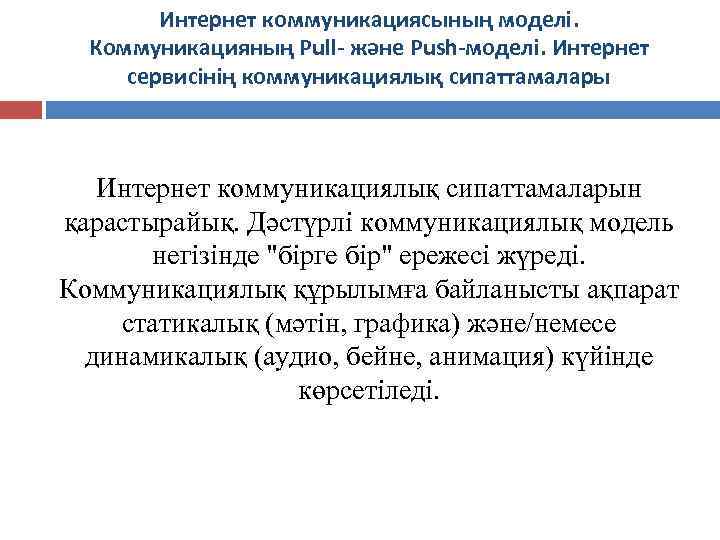 Интернет коммуникациясының моделі. Коммуникацияның Pull- және Push-моделі. Интернет сервисінің коммуникациялық сипаттамалары

Интернет коммуникациялық сипаттамаларын қарастырайық. Дәстүрлі коммуникациялық модель негізінде "бірге бір" ережесі жүреді. Коммуникациялық құрылымға байланысты ақпарат статикалық (мәтін, графика) және/немесе динамикалық (аудио, бейне, анимация) күйінде көрсетіледі.